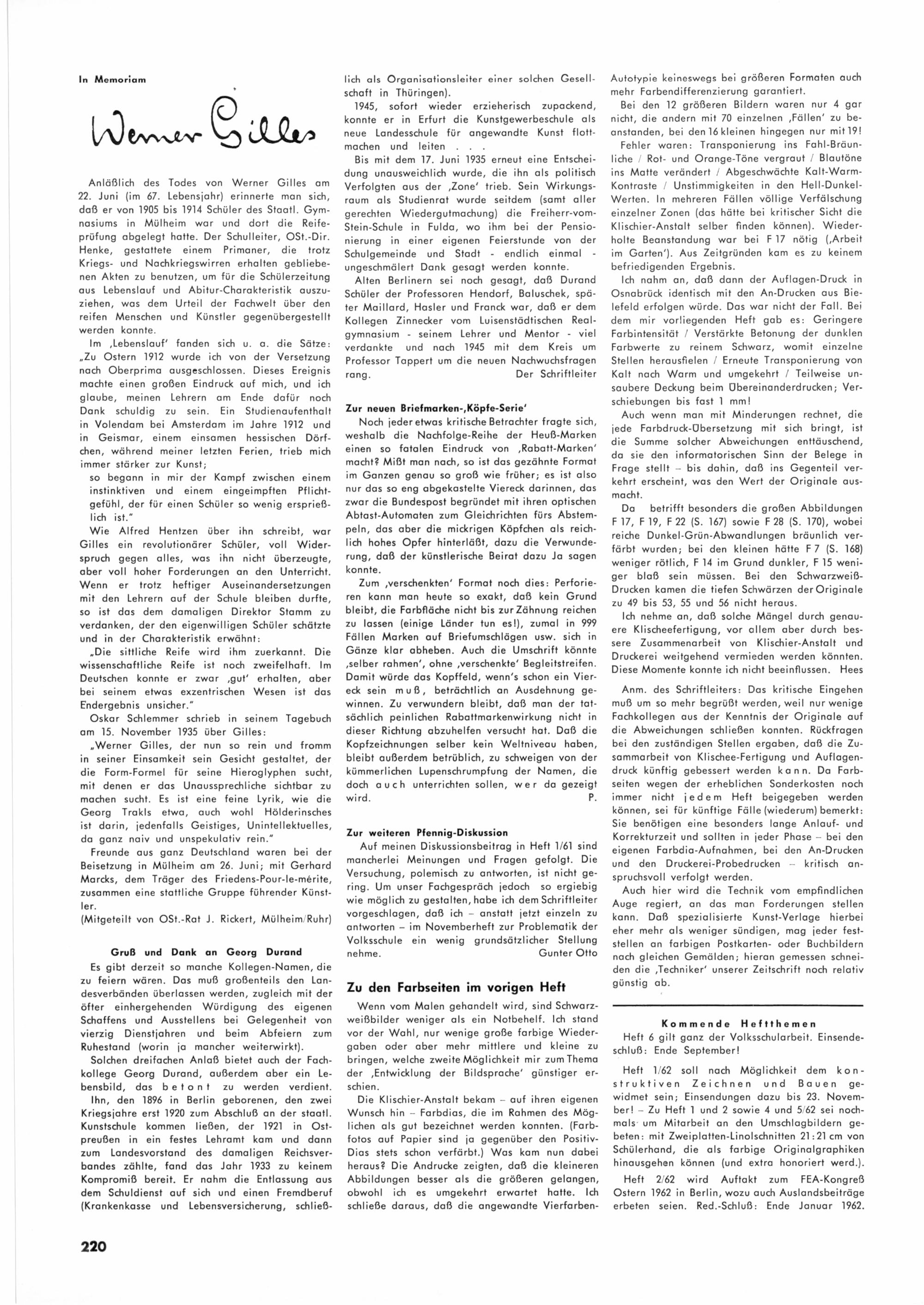 In Memoriam

Werner Gilles

Anläßlich des Todes von Werner Gilles am 22. Juni (im 67. Lebensjahr) erinnerte man sich, daß er von 1905 bis 1914 Schüler des Staatl. Gymnasiums in Mülheim war und dort die Reifeprüfung abgelegt hatte. Der Schulleiter, OSt.-Dir. Henke, gestattete einem Primaner, die trotz Kriegs- und Nachkriegswirren erhalten gebliebenen Akten zu benutzen, um für die Schülerzeitung aus Lebenslauf und Abitur-Charakteristik auszuziehen, was dem Urteil der Fachwelt über den reifen Menschen und Künstler gegenübergestellt werden konnte.

Im ‚Lebenslauf' fanden sich u. a. die Sätze: „Zu Ostern 1912 wurde ich von der Versetzung nach Oberprima ausgeschlossen. Dieses Ereignis machte einen großen Eindruck auf mich, und ich glaube, meinen Lehrern am Ende dafür noch Dank schuldig zu sein. Ein Studienaufenthalt in Volendam bei Amsterdam im Jahre 1912 und in Geismar, einem einsamen hessischen Dörfchen, während meiner letzten Ferien, trieb mich immer stärker zur Kunst;

so begann in mir der Kampf zwischen einem instinktiven und einem eingeimpften Pflichtgefühl, der für einen Schüler so wenig ersprießlich ist."

Wie Alfred Hentzen über ihn schreibt, war Gilles ein revolutionärer Schüler, voll Widerspruch gegen alles, was ihn nicht überzeugte, aber voll hoher Forderungen an den Unterricht. Wenn er trotz heftiger Auseinandersetzungen mit den Lehrern auf der Schule bleiben durfte, so ist das dem damaligen Direktor Stamm zu verdanken, der den eigenwilligen Schüler schätzte und in der Charakteristik erwähnt:

„Die sittliche Reife wird ihm zuerkannt. Die wissenschaftliche Reife ist noch zweifelhaft. Im Deutschen konnte er zwar ‚gut' erhalten, aber bei seinem etwas exzentrischen Wesen ist das Endergebnis unsicher."

Oskar Schlemmer schrieb in seinem Tagebuch am 15. November 1935 über Gilles:

„Werner Gilles, der nun so rein und fromm in seiner Einsamkeit sein Gesicht gestaltet, der die Form-Formel für seine Hieroglyphen sucht, mit denen er das Unaussprechliche sichtbar zu machen sucht. Es ist eine feine Lyrik, wie die Georg Trakls etwa, auch wohl Hölderinsches ist darin, jedenfalls Geistiges, Unintellektuelles, da ganz naiv und unspekulativ rein."

Freunde aus ganz Deutschland waren bei der Beisetzung in Mülheim am 26. Juni; mit Gerhard Marcks, dem Träger des Friedens-Pour-le-mérite, zusammen eine stattliche Gruppe führender Künstler.
(Mitgeteilt von OSt.-Rat J. Rickert, Mülheim/Ruhr)

Gruß und Dank an Georg Durand

Es gibt derzeit so manche Kollegen-Namen, die zu feiern wären. Das muß großenteils den Landesverbänden überlassen werden, zugleich mit der öfter einhergehenden Würdigung des eigenen Schaffens und Ausstellens bei Gelegenheit von vierzig Dienstjahren und beim Abfeiern zum Ruhestand (worin ja mancher weiterwirkt).

Solchen dreifachen Anlaß bietet auch der Fachkollege Georg Durand, außerdem aber ein Lebensbild, das betont zu werden verdient.

Ihn, den 1896 in Berlin geborenen, den zwei Kriegsjahre erst 1920 zum Abschluß an der staatl. Kunstschule kommen ließen, der 1921 in Ostpreußen in ein festes Lehramt kam und dann zum Landesvorstand des damaligen Reichsverbandes zählte, fand das Jahr 1933 zu keinem Kompromiß bereit. Er nahm die Entlassung aus dem Schuldienst auf sich und einen Fremdberuf (Krankenkasse und Lebensversicherung, schließlich als Organisationsleiter einer solchen Gesellschaft in Thüringen).

1945, sofort wieder erzieherisch zupackend, konnte er in Erfurt die Kunstgewerbeschule als neue Landesschule für angewandte Kunst flottmachen und leiten . . .

Bis mit dem 17. Juni 1935 erneut eine Entscheidung unausweichlich wurde, die ihn als politisch Verfolgten aus der ‚Zone' trieb. Sein Wirkungsraum als Studienrat wurde seitdem (samt aller gerechten Wiedergutmachung) die Freiherr-vom-Stein-Schule in Fulda, wo ihm bei der Pensionierung in einer eigenen Feierstunde von der Schulgemeinde und Stadt - endlich einmal - ungeschmälert Dank gesagt werden konnte.

Alten Berlinern sei noch gesagt, daß Durand Schüler der Professoren Hendorf, Baluschek, später Maillard, Hasler und Franck war, daß er dem Kollegen Zinnecker vom Luisenstädtischen Realgymnasium - seinem Lehrer und Mentor - viel verdankte und nach 1945 mit dem Kreis um Professor Tappert um die neuen Nachwuchsfragen rang. Der Schriftleiter

Zur neuen Briefmarken-‚Köpfe-Serie'

Noch jeder etwas kritische Betrachter fragte sich, weshalb die Nachfolge-Reihe der Heuß-Marken einen so fatalen Eindruck von ‚Rabatt-Marken' macht? Mißt man nach, so ist das gezähnte Format im Ganzen genau so groß wie früher; es ist also nur das so eng abgekastelte Viereck darinnen, das zwar die Bundespost begründet mit ihren optischen Abtast-Automaten zum Gleichrichten fürs Abstempeln, das aber die mickrigen Köpfchen als reichlich hohes Opfer hinterläßt, dazu die Verwunderung, daß der künstlerische Beirat dazu Ja sagen konnte.

Zum ‚verschenkten' Format noch dies: Perforieren kann man heute so exakt, daß kein Grund bleibt, die Farbfläche nicht bis zur Zähnung reichen zu lassen (einige Länder tun es!), zumal in 999 Fällen Marken auf Briefumschlägen usw. sich in Gänze klar abheben. Auch die Umschrift könnte ‚selber rahmen', ohne ‚verschenkte' Begleitstreifen. Damit würde das Kopffeld, wenn's schon ein Viereck sein muß, beträchtlich an Ausdehnung gewinnen. Zu verwundern bleibt, daß man der tatsächlich peinlichen Rabattmarkenwirkung nicht in dieser Richtung abzuhelfen versucht hat. Daß die Kopfzeichnungen selber kein Weltniveau haben, bleibt außerdem betrüblich, zu schweigen von der kümmerlichen Lupenschrumpfung der Namen, die doch auch unterrichten sollen, wer da gezeigt wird. P.

Zur weiteren Pfennig-Diskussion

Auf meinen Diskussionsbeitrag in Heft 1/61 sind mancherlei Meinungen und Fragen gefolgt. Die Versuchung, polemisch zu antworten, ist nicht gering. Um unser Fachgespräch jedoch so ergiebig wie möglich zu gestalten, habe ich dem Schriftleiter vorgeschlagen, daß ich – anstatt jetzt einzeln zu antworten – im Novemberheft zur Problematik der Volksschule ein wenig grundsätzlicher Stellung nehme. Gunter Otto

Zu den Farbseiten im vorigen Heft

Wenn vom Malen gehandelt wird, sind Schwarzweißbilder weniger als ein Notbehelf. Ich stand vor der Wahl, nur wenige große farbige Wiedergaben oder aber mehr mittlere und kleine zu bringen, welche zweite Möglichkeit mir zum Thema der ‚Entwicklung der Bildsprache' günstiger erschien.

Die Klischier-Anstalt bekam – auf ihren eigenen Wunsch hin – Farbdias, die im Rahmen des Möglichen als gut bezeichnet werden konnten. (Farbfotos auf Papier sind ja gegenüber den Positiv-Dias stets schon verfärbt.) Was kam nun dabei heraus? Die Andrucke zeigten, daß die kleineren Abbildungen besser als die größeren gelangen, obwohl ich es umgekehrt erwartet hatte. Ich schließe daraus, daß die angewandte Vierfarben-Autotypie keineswegs bei größeren Formaten auch mehr Farbendifferenzierung garantiert.

Bei den 12 größeren Bildern waren nur 4 gar nicht, die andern mit 70 einzelnen ‚Fällen' zu beanstanden, bei den 16 kleinen hingegen nur mit 19!

Fehler waren: Transponierung ins Fahl-Bräunliche / Rot- und Orange-Töne vergraut / Blautöne ins Matte verändert / Abgeschwächte Kalt-Warm-Kontraste / Unstimmigkeiten in den Hell-Dunkel-Werten. In mehreren Fällen völlige Verfälschung einzelner Zonen (das hätte bei kritischer Sicht die Klischier-Anstalt selber finden können). Wiederholte Beanstandung war bei F 17 nötig (‚Arbeit im Garten'). Aus Zeitgründen kam es zu keinem befriedigenden Ergebnis.

Ich nahm an, daß dann der Auflagen-Druck in Osnabrück identisch mit den An-Drucken aus Bielefeld erfolgen würde. Das war nicht der Fall. Bei dem mir vorliegenden Heft gab es: Geringere Farbintensität / Verstärkte Betonung der dunklen Farbwerte zu reinem Schwarz, womit einzelne Stellen herausfielen / Erneute Transponierung von Kalt nach Warm und umgekehrt / Teilweise unsaubere Deckung beim Übereinanderdrucken; Verschiebungen bis fast 1 mm!

Auch wenn man mit Minderungen rechnet, die jede Farbdruck-Übersetzung mit sich bringt, ist die Summe solcher Abweichungen enttäuschend, da sie den informatorischen Sinn der Belege in Frage stellt – bis dahin, daß ins Gegenteil verkehrt erscheint, was den Wert der Originale ausmacht.

Da betrifft besonders die großen Abbildungen F 17, F 19, F 22 (S. 167) sowie F 28 (S. 170), wobei reiche Dunkel-Grün-Abwandlungen bräunlich verfärbt wurden; bei den kleinen hätte F 7 (S. 168) weniger rötlich, F 14 im Grund dunkler, F 15 weniger blaß sein müssen. Bei den Schwarzweiß-Drucken kamen die tiefen Schwärzen der Originale zu 49 bis 53, 55 und 56 nicht heraus.

Ich nehme an, daß solche Mängel durch genauere Klischeefertigung, vor allem aber durch bessere Zusammenarbeit von Klischier-Anstalt und Druckerei weitgehend vermieden werden könnten. Diese Momente konnte ich nicht beeinflussen. Hees

Anm. des Schriftleiters: Das kritische Eingehen muß um so mehr begrüßt werden, weil nur wenige Fachkollegen aus der Kenntnis der Originale auf die Abweichungen schließen konnten. Rückfragen bei den zuständigen Stellen ergaben, daß die Zusammarbeit von Klischee-Fertigung und Auflagendruck künftig gebessert werden kann. Da Farbseiten wegen der erheblichen Sonderkosten noch immer nicht jedem Heft beigegeben werden können, sei für künftige Fälle (wiederum) bemerkt: Sie benötigen eine besonders lange Anlauf- und Korrekturzeit und sollten in jeder Phase – bei den eigenen Farbdia-Aufnahmen, bei den An-Drucken und den Druckerei-Probedrucken – kritisch anspruchsvoll verfolgt werden.

Auch hier wird die Technik vom empfindlichen Auge regiert, an das man Forderungen stellen kann. Daß spezialisierte Kunst-Verlage hierbei eher mehr als weniger sündigen, mag jeder feststellen an farbigen Postkarten- oder Buchbildern nach gleichen Gemälden; hieran gemessen schneiden die ‚Techniker' unserer Zeitschrift noch relativ günstig ab.

Kommende Heftthemen

Heft 6 gilt ganz der Volksschularbeit. Einsendeschluß: Ende September!

Heft 1/62 soll nach Möglichkeit dem konstruktiven Zeichnen und Bauen gewidmet sein; Einsendungen dazu bis 23. November! – Zu Heft 1 und 2 sowie 4 und 5/62 sei nochmals um Mitarbeit an den Umschlagbildern gebeten: mit Zweiplatten-Linolschnitten 21:21 cm von Schülerhand, die als farbige Originalgraphiken hinausgehen können (und extra honoriert werd.).

Heft 2/62 wird Auftakt zum FEA-Kongreß Ostern 1962 in Berlin, wozu auch Auslandsbeiträge erbeten seien. Red.-Schluß: Ende Januar 1962.

220